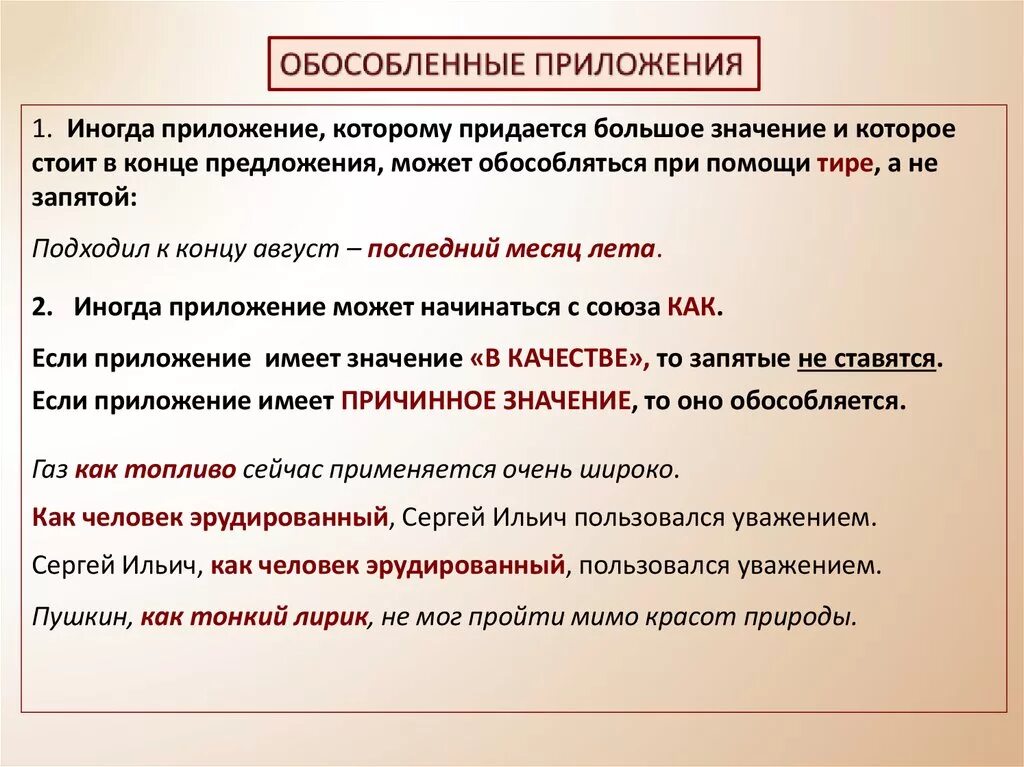 ОБОСОБЛЕННЫЕ ПРИЛОЖЕНИЯ

1. Иногда приложение, которому придается большое значение и которое стоит в конце предложения, может обособляться при помощи тире, а не запятой:

Подходил к концу август – последний месяц лета.

2. Иногда приложение может начинаться с союза КАК.

Если приложение имеет значение «В КАЧЕСТВЕ», то запятые не ставятся.
Если приложение имеет ПРИЧИННОЕ ЗНАЧЕНИЕ, то оно обособляется.

Газ как топливо сейчас применяется очень широко.

Как человек эрудированный, Сергей Ильич пользовался уважением.

Сергей Ильич, как человек эрудированный, пользовался уважением.

Пушкин, как тонкий лирик, не мог пройти мимо красот природы.